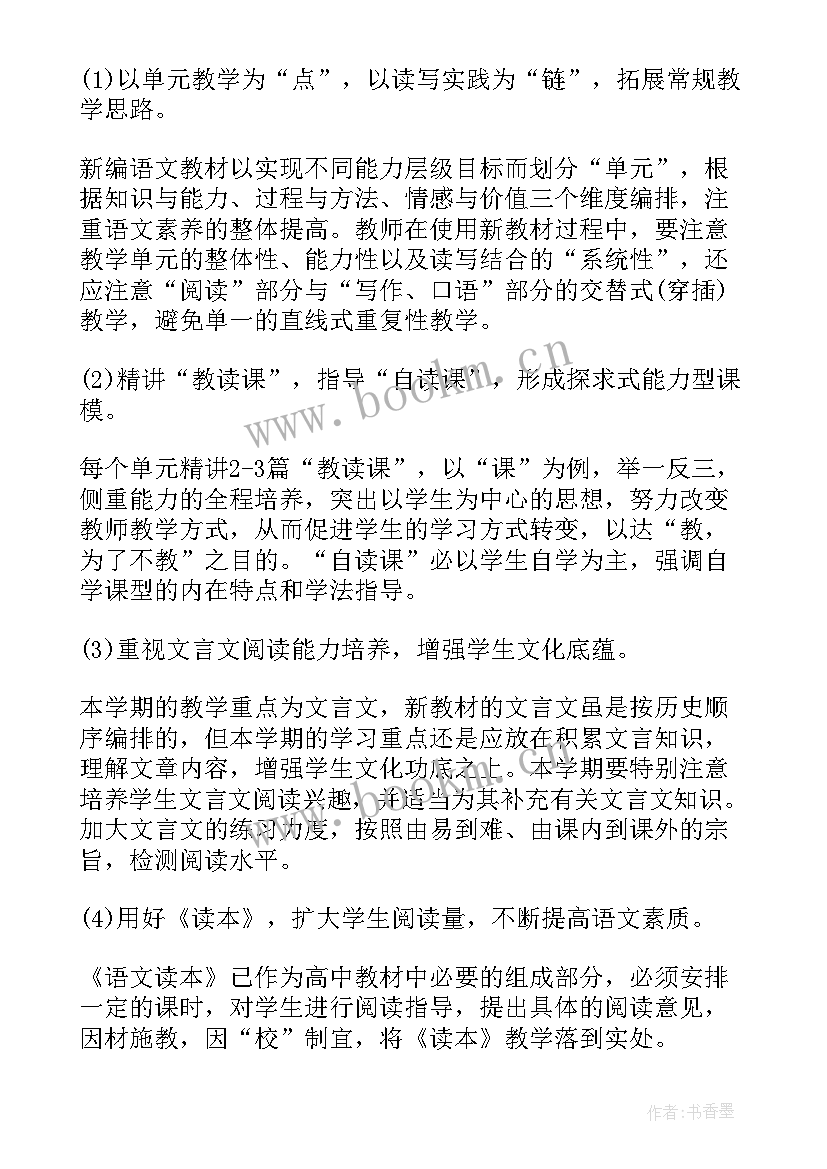 (1)以单元教学为“点”，以读写实践为“链”，拓展常规教学思路。

新编语文教材以实现不同能力层级目标而划分“单元”，根据知识与能力、过程与方法、情感与价值三个维度编排，注重语文素养的整体提高。教师在使用新教材过程中，要注意教学单元的整体性、能力性以及读写结合的“系统性”，还应注意“阅读”部分与“写作、口语”部分的交替式(穿插)教学，避免单一的直线式重复性教学。

(2)精讲“教读课”，指导“自读课”，形成探求式能力型课模。

每个单元精讲2-3篇“教读课”，以“课”为例，举一反三，侧重能力的全程培养，突出以学生为中心的思想，努力改变教师教学方式，从而促进学生的学习方式转变，以达“教，为了不教”之目的。“自读课”必以学生自学为主，强调自学课型的内在特点和学法指导。

(3)重视文言文阅读能力培养，增强学生文化底蕴。

本学期的教学重点为文言文，新教材的文言文虽是按历史顺序编排的，但本学期的学习重点还是应放在积累文言知识，理解文章内容，增强学生文化功底之上。本学期要特别注意培养学生文言文阅读兴趣，并适当为其补充有关文言文知识。加大文言文的练习力度，按照由易到难、由课内到课外的宗旨，检测阅读水平。

(4)用好《读本》，扩大学生阅读量，不断提高语文素质。

《语文读本》已作为高中教材中必要的组成部分，必须安排一定的课时，对学生进行阅读指导，提出具体的阅读意见，因材施教，因“校”制宜，将《读本》教学落到实处。

www.bookm.cn

作者:书香墨